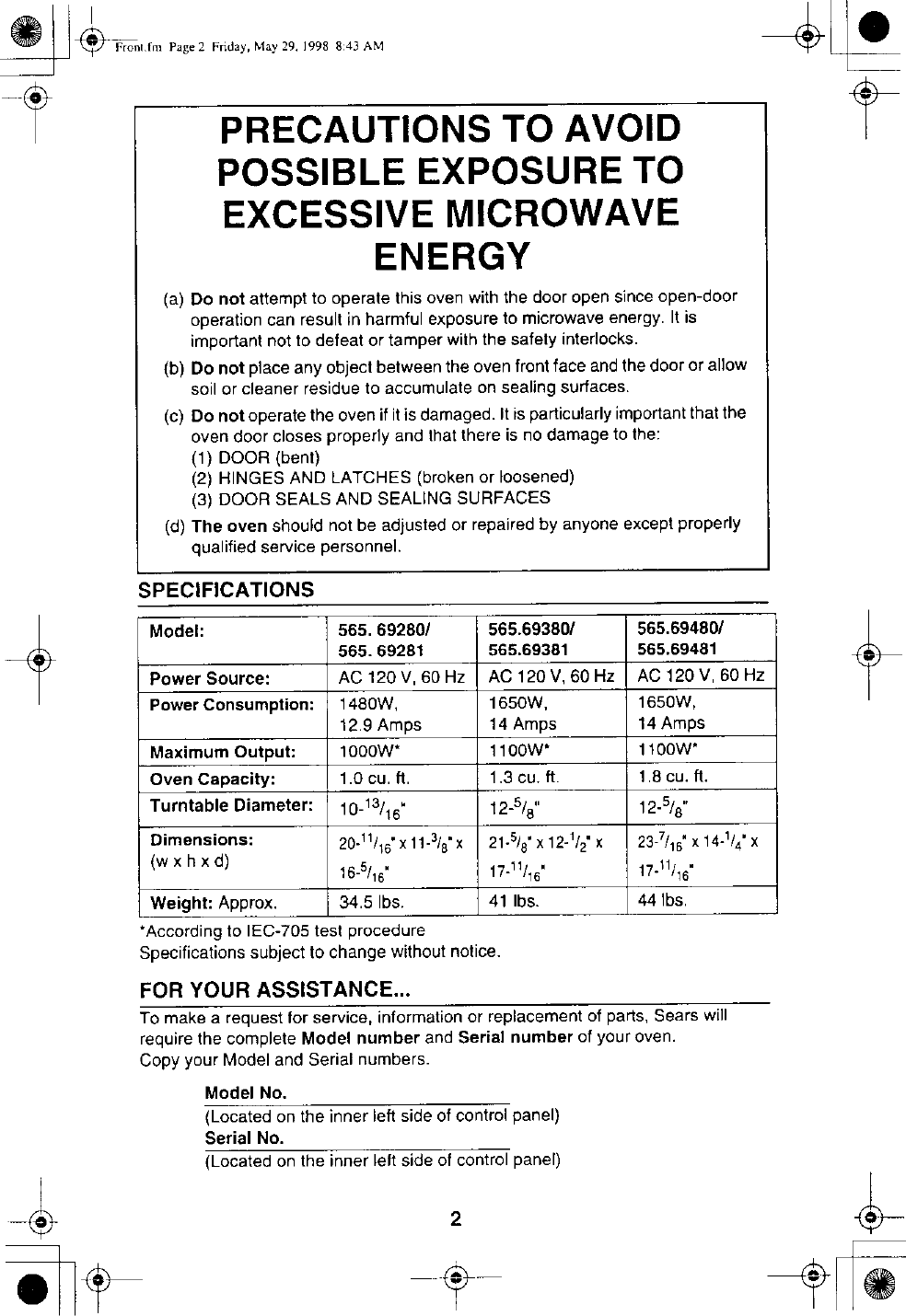 Front.fm Page 2 Friday, May 29, 1998 8:43 AM

PRECAUTIONS TO AVOID POSSIBLE EXPOSURE TO EXCESSIVE MICROWAVE ENERGY

(a) Do not attempt to operate this oven with the door open since open-door operation can result in harmful exposure to microwave energy. It is important not to defeat or tamper with the safety interlocks.

(b) Do not place any object between the oven front face and the door or allow soil or cleaner residue to accumulate on sealing surfaces.

(c) Do not operate the oven if it is damaged. It is particularly important that the oven door closes properly and that there is no damage to the:
(1) DOOR (bent)
(2) HINGES AND LATCHES (broken or loosened)
(3) DOOR SEALS AND SEALING SURFACES

(d) The oven should not be adjusted or repaired by anyone except properly qualified service personnel.

SPECIFICATIONS

| Model: | 565. 69280/ 565. 69281 | 565.69380/ 565.69381 | 565.69480/ 565.69481 |
|---|---|---|---|
| Power Source: | AC 120 V, 60 Hz | AC 120 V, 60 Hz | AC 120 V, 60 Hz |
| Power Consumption: | 1480W, 12.9 Amps | 1650W, 14 Amps | 1650W, 14 Amps |
| Maximum Output: | 1000W* | 1100W* | 1100W* |
| Oven Capacity: | 1.0 cu. ft. | 1.3 cu. ft. | 1.8 cu. ft. |
| Turntable Diameter: | 10-$^{13}/_{16}$" | 12-$^{5}/_{8}$" | 12-$^{5}/_{8}$" |
| Dimensions: (w x h x d) | 20-$^{11}/_{16}$" x 11-$^{3}/_{8}$" x 16-$^{5}/_{16}$" | 21-$^{5}/_{8}$" x 12-$^{1}/_{2}$" x 17-$^{11}/_{16}$" | 23-$^{7}/_{16}$" x 14-$^{1}/_{4}$" x 17-$^{11}/_{16}$" |
| Weight: Approx. | 34.5 lbs. | 41 lbs. | 44 lbs. |

*According to IEC-705 test procedure
Specifications subject to change without notice.

FOR YOUR ASSISTANCE...

To make a request for service, information or replacement of parts, Sears will require the complete Model number and Serial number of your oven.
Copy your Model and Serial numbers.

Model No.
(Located on the inner left side of control panel)
Serial No.
(Located on the inner left side of control panel)

2